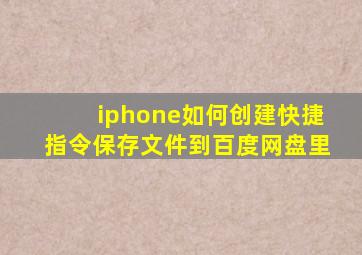 iphone如何创建快捷指令保存文件到百度网盘里